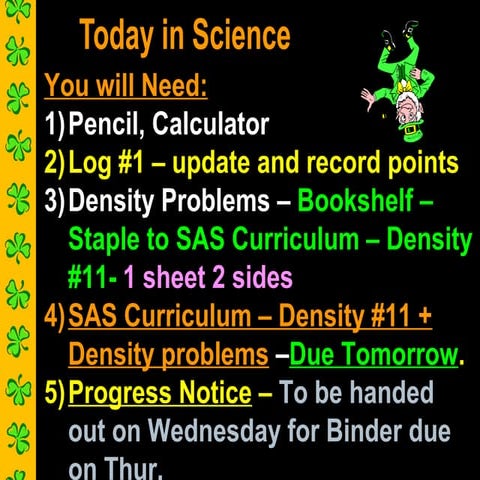 Today in Science

You will Need:

1) Pencil, Calculator
2) Log #1 – update and record points
3) Density Problems – Bookshelf – Staple to SAS Curriculum – Density #11- 1 sheet 2 sides
4) SAS Curriculum – Density #11 + Density problems –Due Tomorrow.
5) Progress Notice – To be handed out on Wednesday for Binder due on Thur.